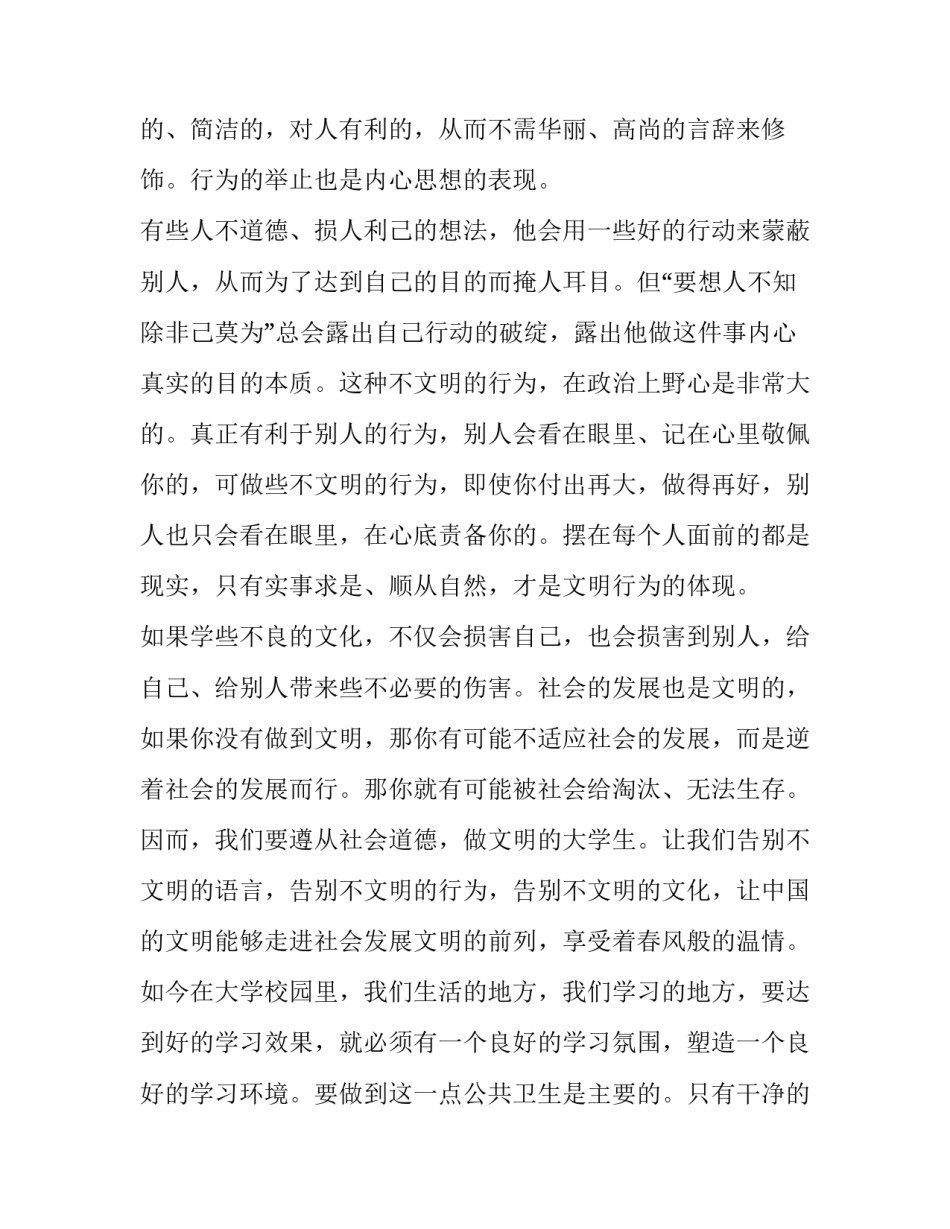 的、简洁的，对人有利的，从而不需华丽、高尚的言辞来修饰。行为的举止也是内心思想的表现。

有些人不道德、损人利己的想法，他会用一些好的行动来蒙蔽别人，从而为了达到自己的目的而掩人耳目。但“要想人不知除非己莫为”总会露出自己行动的破绽，露出他做这件事内心真实的目的本质。这种不文明的行为，在政治上野心是非常大的。真正有利于别人的行为，别人会看在眼里、记在心里敬佩你的，可做些不文明的行为，即使你付出再大，做得再好，别人也只会看在眼里，在心底责备你的。摆在每个人面前的都是现实，只有实事求是、顺从自然，才是文明行为的体现。

如果学些不良的文化，不仅会损害自己，也会损害到别人，给自己、给别人带来些不必要的伤害。社会的发展也是文明的，如果你没有做到文明，那你有可能不适应社会的发展，而是逆着社会的发展而行。那你就有可能被社会给淘汰、无法生存。因而，我们要遵从社会道德，做文明的大学生。让我们告别不文明的语言，告别不文明的行为，告别不文明的文化，让中国的文明能够走进社会发展文明的前列，享受着春风般的温情。

如今在大学校园里，我们生活的地方，我们学习的地方，要达到好的学习效果，就必须有一个良好的学习氛围，塑造一个良好的学习环境。要做到这一点公共卫生是主要的。只有干净的